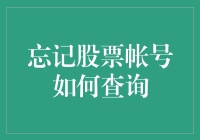 忘记股票帐号如何查询